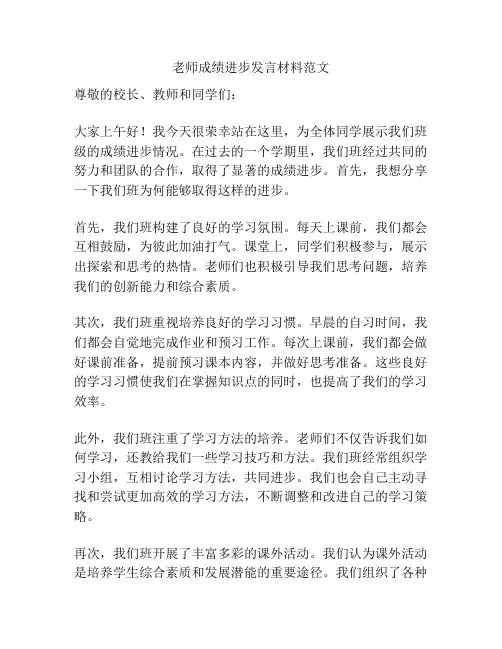 老师成绩进步发言材料范文

尊敬的校长、教师和同学们：

大家上午好！我今天很荣幸站在这里，为全体同学展示我们班级的成绩进步情况。在过去的一个学期里，我们班经过共同的努力和团队的合作，取得了显著的成绩进步。首先，我想分享一下我们班为何能够取得这样的进步。

首先，我们班构建了良好的学习氛围。每天上课前，我们都会互相鼓励，为彼此加油打气。课堂上，同学们积极参与，展示出探索和思考的热情。老师们也积极引导我们思考问题，培养我们的创新能力和综合素质。

其次，我们班重视培养良好的学习习惯。早晨的自习时间，我们都会自觉地完成作业和预习工作。每次上课前，我们都会做好课前准备，提前预习课本内容，并做好思考准备。这些良好的学习习惯使我们在掌握知识点的同时，也提高了我们的学习效率。

此外，我们班注重了学习方法的培养。老师们不仅告诉我们如何学习，还教给我们一些学习技巧和方法。我们班经常组织学习小组，互相讨论学习方法，共同进步。我们也会自己主动寻找和尝试更加高效的学习方法，不断调整和改进自己的学习策略。

再次，我们班开展了丰富多彩的课外活动。我们认为课外活动是培养学生综合素质和发展潜能的重要途径。我们组织了各种